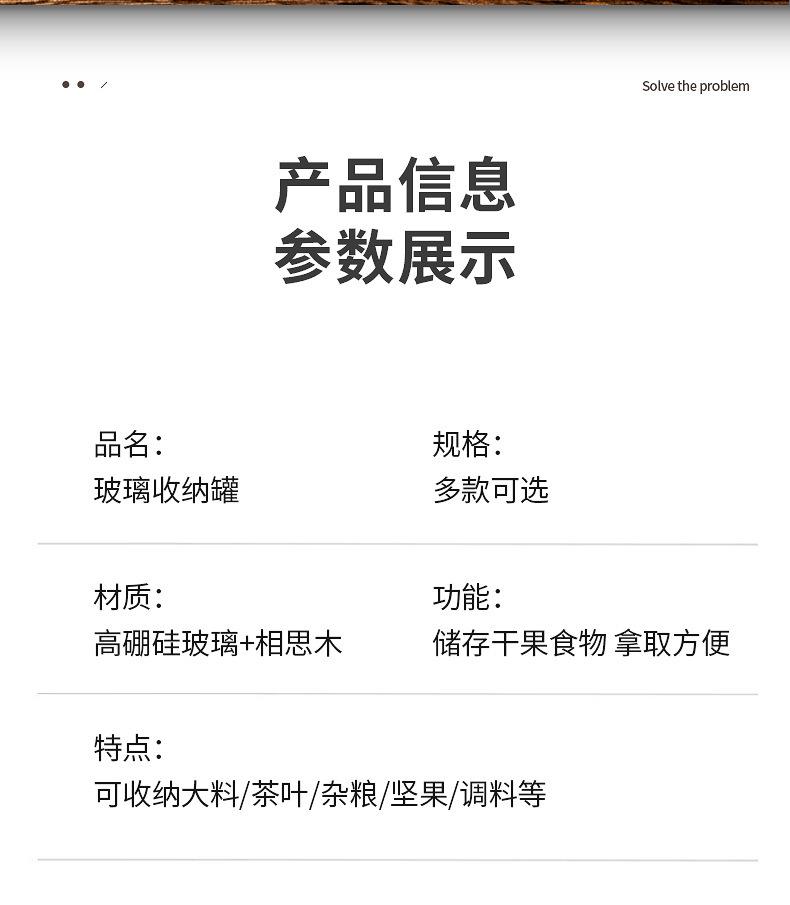 Solve the problem

产品信息
参数展示

品名：
玻璃收纳罐

规格：
多款可选

材质：
高硼硅玻璃+相思木

功能：
储存干果食物 拿取方便

特点：
可收纳大料/茶叶/杂粮/坚果/调料等